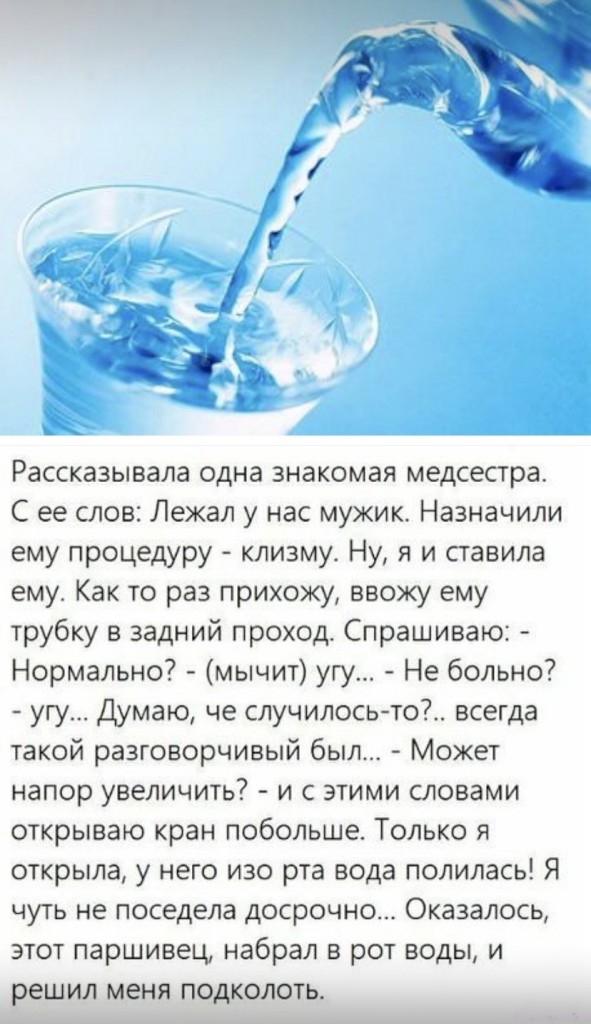 Рассказывала одна знакомая медсестра. С ее слов: Лежал у нас мужик. Назначили ему процедуру - клизму. Ну, я и ставила ему. Как то раз прихожу, ввожу ему трубку в задний проход. Спрашиваю: - Нормально? - (мычит) угу... - Не больно? - угу... Думаю, че случилось-то?.. всегда такой разговорчивый был... - Может напор увеличить? - и с этими словами открываю кран побольше. Только я открыла, у него изо рта вода полилась! Я чуть не поседела досрочно... Оказалось, этот паршивец, набрал в рот воды, и решил меня подколоть.